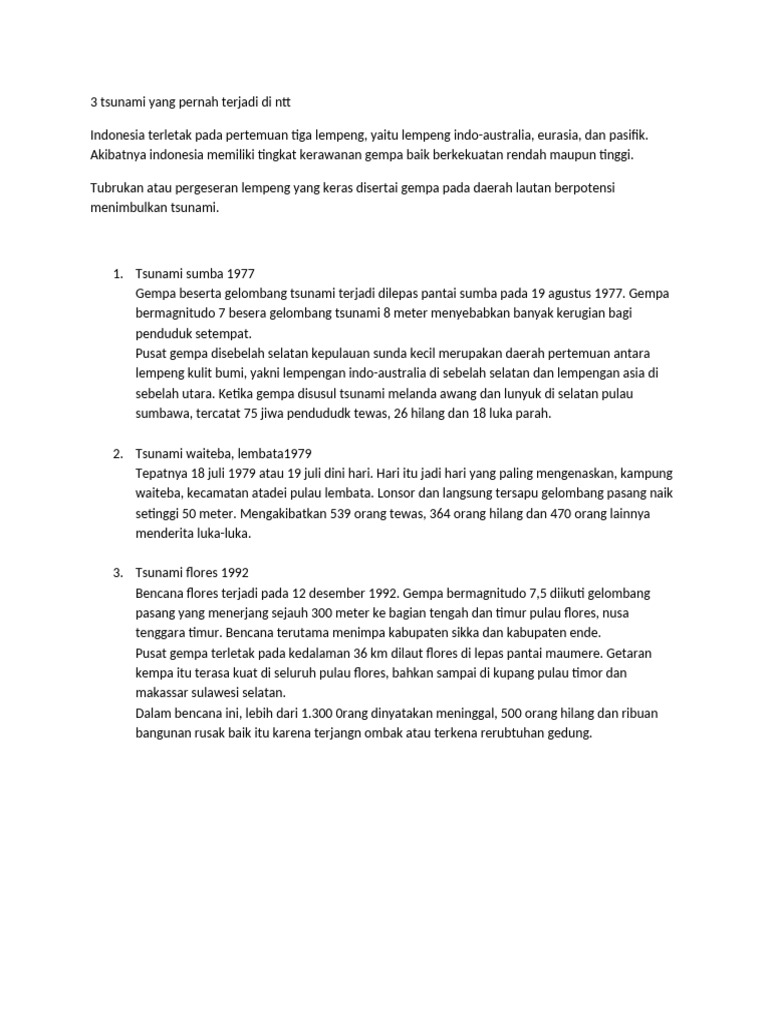 3 tsunami yang pernah terjadi di ntt

Indonesia terletak pada pertemuan tiga lempeng, yaitu lempeng indo-australia, eurasia, dan pasifik. Akibatnya indonesia memiliki tingkat kerawanan gempa baik berkekuatan rendah maupun tinggi.

Tubrukan atau pergeseran lempeng yang keras disertai gempa pada daerah lautan berpotensi menimbulkan tsunami.

1. Tsunami sumba 1977
Gempa beserta gelombang tsunami terjadi dilepas pantai sumba pada 19 agustus 1977. Gempa bermagnitudo 7 besera gelombang tsunami 8 meter menyebabkan banyak kerugian bagi penduduk setempat.
Pusat gempa disebelah selatan kepulauan sunda kecil merupakan daerah pertemuan antara lempeng kulit bumi, yakni lempengan indo-australia di sebelah selatan dan lempengan asia di sebelah utara. Ketika gempa disusul tsunami melanda awang dan lunyuk di selatan pulau sumbawa, tercatat 75 jiwa pendududk tewas, 26 hilang dan 18 luka parah.

2. Tsunami waiteba, lembata1979
Tepatnya 18 juli 1979 atau 19 juli dini hari. Hari itu jadi hari yang paling mengenaskan, kampung waiteba, kecamatan atadei pulau lembata. Lonsor dan langsung tersapu gelombang pasang naik setinggi 50 meter. Mengakibatkan 539 orang tewas, 364 orang hilang dan 470 orang lainnya menderita luka-luka.

3. Tsunami flores 1992
Bencana flores terjadi pada 12 desember 1992. Gempa bermagnitudo 7,5 diikuti gelombang pasang yang menerjang sejauh 300 meter ke bagian tengah dan timur pulau flores, nusa tenggara timur. Bencana terutama menimpa kabupaten sikka dan kabupaten ende.
Pusat gempa terletak pada kedalaman 36 km dilaut flores di lepas pantai maumere. Getaran kempa itu terasa kuat di seluruh pulau flores, bahkan sampai di kupang pulau timor dan makassar sulawesi selatan.
Dalam bencana ini, lebih dari 1.300 0rang dinyatakan meninggal, 500 orang hilang dan ribuan bangunan rusak baik itu karena terjangn ombak atau terkena rerubtuhan gedung.